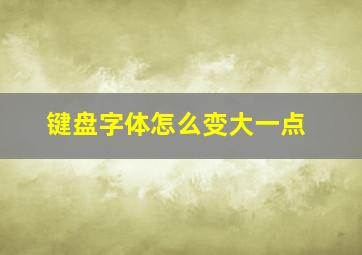 键盘字体怎么变大一点